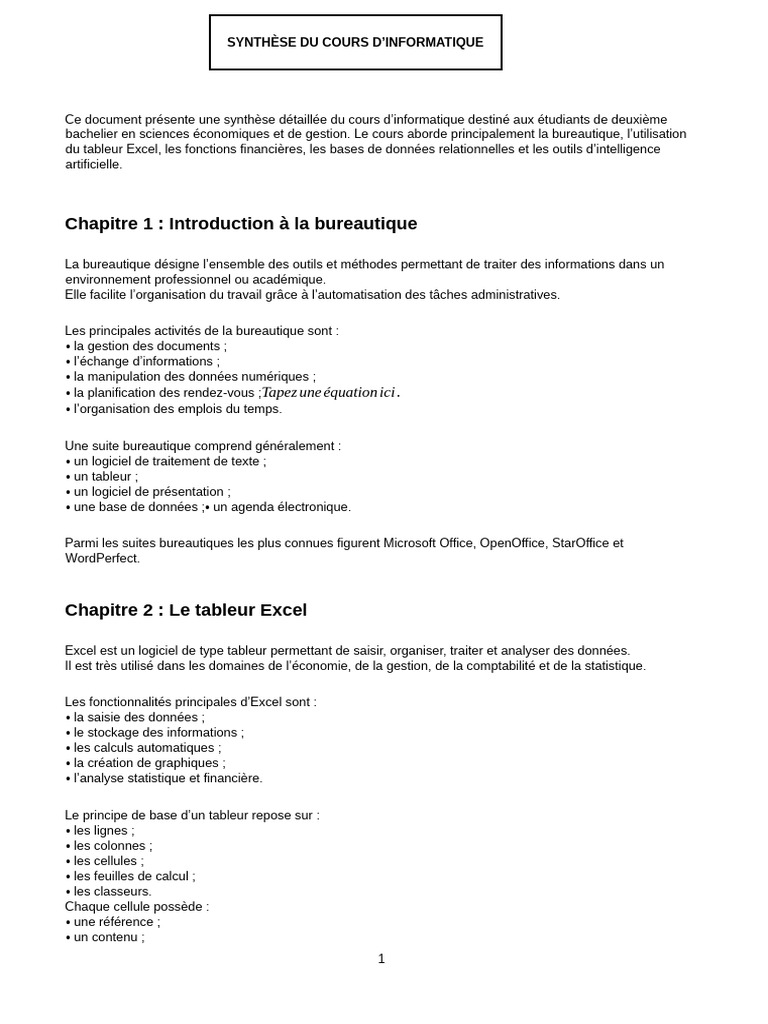 SYNTHÈSE DU COURS D'INFORMATIQUE

Ce document présente une synthèse détaillée du cours d'informatique destiné aux étudiants de deuxième bachelier en sciences économiques et de gestion. Le cours aborde principalement la bureautique, l'utilisation du tableur Excel, les fonctions financières, les bases de données relationnelles et les outils d'intelligence artificielle.

Chapitre 1 : Introduction à la bureautique

La bureautique désigne l'ensemble des outils et méthodes permettant de traiter des informations dans un environnement professionnel ou académique.
Elle facilite l'organisation du travail grâce à l'automatisation des tâches administratives.

Les principales activités de la bureautique sont :
• la gestion des documents ;
• l'échange d'informations ;
• la manipulation des données numériques ;
• la planification des rendez-vous ;Tapez une équation ici.
• l'organisation des emplois du temps.

Une suite bureautique comprend généralement :
• un logiciel de traitement de texte ;
• un tableur ;
• un logiciel de présentation ;
• une base de données ;• un agenda électronique.

Parmi les suites bureautiques les plus connues figurent Microsoft Office, OpenOffice, StarOffice et WordPerfect.

Chapitre 2 : Le tableur Excel

Excel est un logiciel de type tableur permettant de saisir, organiser, traiter et analyser des données.
Il est très utilisé dans les domaines de l'économie, de la gestion, de la comptabilité et de la statistique.

Les fonctionnalités principales d'Excel sont :
• la saisie des données ;
• le stockage des informations ;
• les calculs automatiques ;
• la création de graphiques ;
• l'analyse statistique et financière.

Le principe de base d'un tableur repose sur :
• les lignes ;
• les colonnes ;
• les cellules ;
• les feuilles de calcul ;
• les classeurs.
Chaque cellule possède :
• une référence ;
• un contenu ;

1